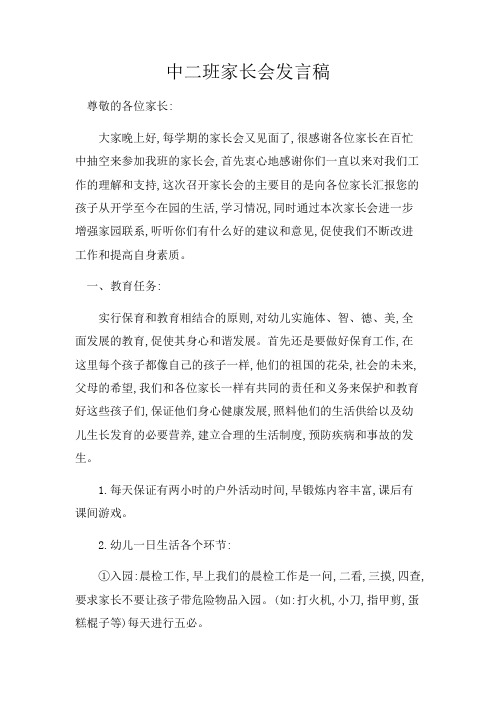 中二班家长会发言稿

尊敬的各位家长:

大家晚上好,每学期的家长会又见面了,很感谢各位家长在百忙中抽空来参加我班的家长会,首先衷心地感谢你们一直以来对我们工作的理解和支持,这次召开家长会的主要目的是向各位家长汇报您的孩子从开学至今在园的生活,学习情况,同时通过本次家长会进一步增强家园联系,听听你们有什么好的建议和意见,促使我们不断改进工作和提高自身素质。

一、教育任务:

实行保育和教育相结合的原则,对幼儿实施体、智、德、美,全面发展的教育,促使其身心和谐发展。首先还是要做好保育工作,在这里每个孩子都像自己的孩子一样,他们的祖国的花朵,社会的未来,父母的希望,我们和各位家长一样有共同的责任和义务来保护和教育好这些孩子们,保证他们身心健康发展,照料他们的生活供给以及幼儿生长发育的必要营养,建立合理的生活制度,预防疾病和事故的发生。

1.每天保证有两小时的户外活动时间,早锻炼内容丰富,课后有课间游戏。

2.幼儿一日生活各个环节:

①入园:晨检工作,早上我们的晨检工作是一问,二看,三摸,四查,要求家长不要让孩子带危险物品入园。(如:打火机,小刀,指甲剪,蛋糕棍子等)每天进行五必。